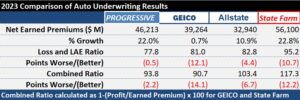 2023 Comparison of Auto Underwriting Results

|  | PROGRESSIVE | GEICO | Allstate | State Farm |
|---|---|---|---|---|
| Net Earned Premiums ($ M) | 46,213 | 39,264 | 32,940 | 56,100 |
| % Growth | 22.0% | 0.7% | 10.9% | 22.8% |
| Loss and LAE Ratio | 77.8 | 81.0 | 82.8 | 95.2 |
| Points Worse/(Better) | (0.5) | (12.1) | (4.4) | (10.7) |
| Combined Ratio | 93.8 | 90.7 | 103.4 | 117.3 |
| Points Worse/(Better) | (2.2) | (14.1) | (6.7) | (12.2) |

Combined Ratio calculated as 1-(Profit/Earned Premium) x 100 for GEICO and State Farm